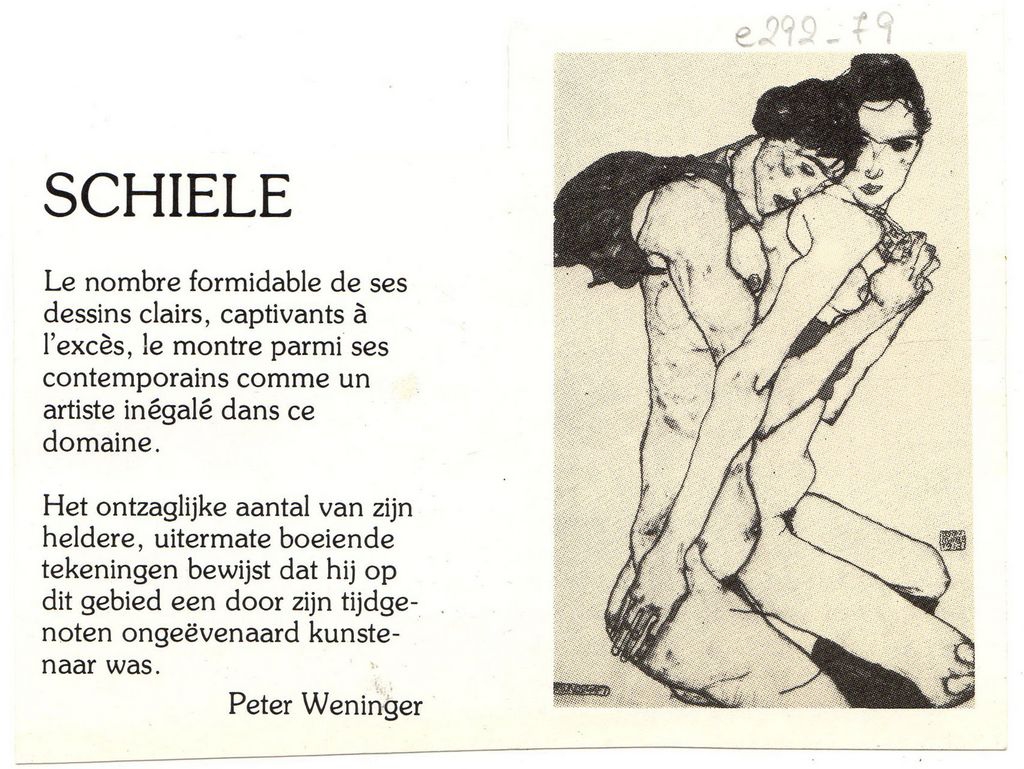 e292-79

SCHIELE

Le nombre formidable de ses dessins clairs, captivants à l'excès, le montre parmi ses contemporains comme un artiste inégalé dans ce domaine.

Het ontzaglijke aantal van zijn heldere, uitermate boeiende tekeningen bewijst dat hij op dit gebied een door zijn tijdgenoten ongeëvenaard kunstenaar was.

Peter Weninger